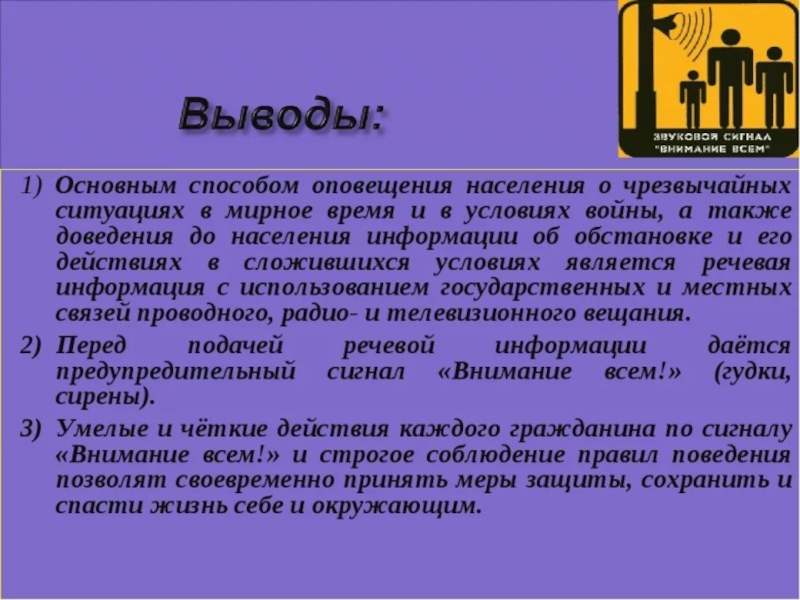 Выводы:

ЗВУКОВОЙ СИГНАЛ "ВНИМАНИЕ ВСЕМ"

1) Основным способом оповещения населения о чрезвычайных ситуациях в мирное время и в условиях войны, а также доведения до населения информации об обстановке и его действиях в сложившихся условиях является речевая информация с использованием государственных и местных связей проводного, радио- и телевизионного вещания.

2) Перед подачей речевой информации даётся предупредительный сигнал «Внимание всем!» (гудки, сирены).

3) Умелые и чёткие действия каждого гражданина по сигналу «Внимание всем!» и строгое соблюдение правил поведения позволят своевременно принять меры защиты, сохранить и спасти жизнь себе и окружающим.